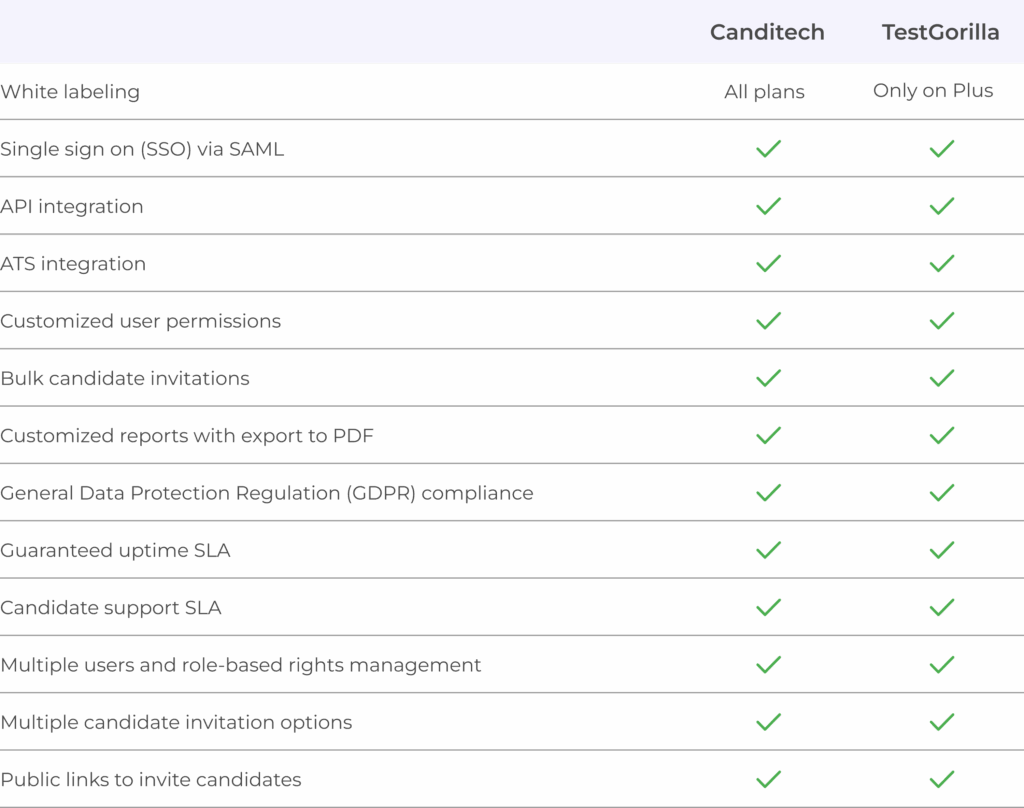 |  | Canditech | TestGorilla |
|---|---|---|
| White labeling | All plans | Only on Plus |
| Single sign on (SSO) via SAML | ✓ | ✓ |
| API integration | ✓ | ✓ |
| ATS integration | ✓ | ✓ |
| Customized user permissions | ✓ | ✓ |
| Bulk candidate invitations | ✓ | ✓ |
| Customized reports with export to PDF | ✓ | ✓ |
| General Data Protection Regulation (GDPR) compliance | ✓ | ✓ |
| Guaranteed uptime SLA | ✓ | ✓ |
| Candidate support SLA | ✓ | ✓ |
| Multiple users and role-based rights management | ✓ | ✓ |
| Multiple candidate invitation options | ✓ | ✓ |
| Public links to invite candidates | ✓ | ✓ |